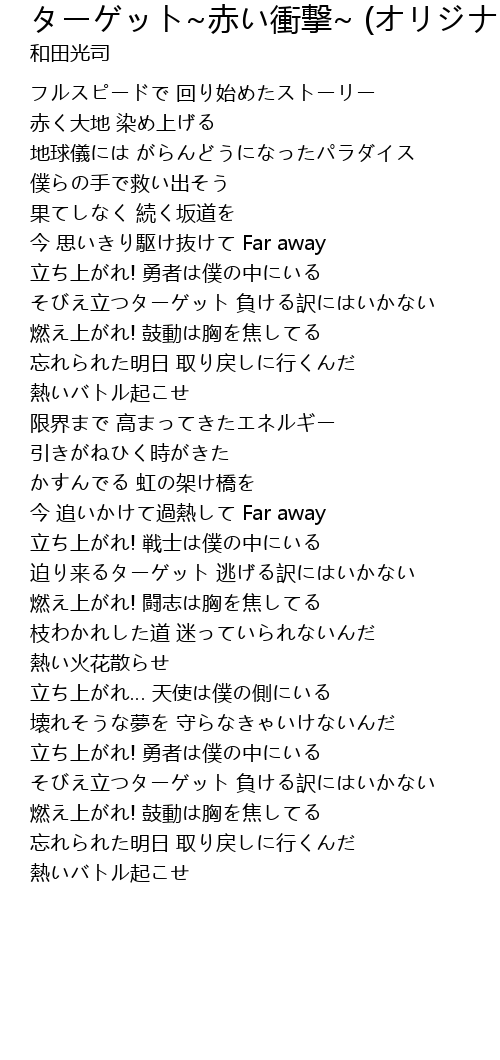 ターゲット~赤い衝撃~ (オリジナ
和田光司

フルスピードで 回り始めたストーリー
赤く大地 染め上げる
地球儀には がらんどうになったパラダイス
僕らの手で救い出そう
果てしなく 続く坂道を
今 思いきり駆け抜けて Far away
立ち上がれ! 勇者は僕の中にいる
そびえ立つターゲット 負ける訳にはいかない
燃え上がれ! 鼓動は胸を焦してる
忘れられた明日 取り戻しに行くんだ
熱いバトル起こせ
限界まで 高まってきたエネルギー
引きがねひく時がきた
かすんでる 虹の架け橋を
今 追いかけて過熱して Far away
立ち上がれ! 戦士は僕の中にいる
迫り来るターゲット 逃げる訳にはいかない
燃え上がれ! 闘志は胸を焦してる
枝わかれした道 迷っていられないんだ
熱い火花散らせ
立ち上がれ... 天使は僕の側にいる
壊れそうな夢を 守らなきゃいけないんだ
立ち上がれ! 勇者は僕の中にいる
そびえ立つターゲット 負ける訳にはいかない
燃え上がれ! 鼓動は胸を焦してる
忘れられた明日 取り戻しに行くんだ
熱いバトル起こせ